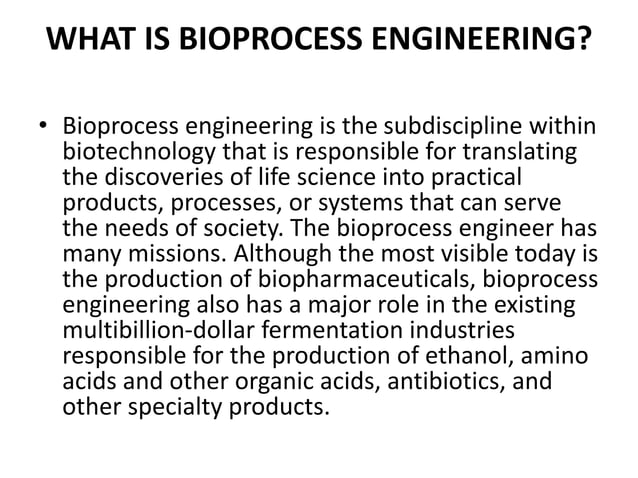 WHAT IS BIOPROCESS ENGINEERING?

• Bioprocess engineering is the subdiscipline within biotechnology that is responsible for translating the discoveries of life science into practical products, processes, or systems that can serve the needs of society. The bioprocess engineer has many missions. Although the most visible today is the production of biopharmaceuticals, bioprocess engineering also has a major role in the existing multibillion-dollar fermentation industries responsible for the production of ethanol, amino acids and other organic acids, antibiotics, and other specialty products.